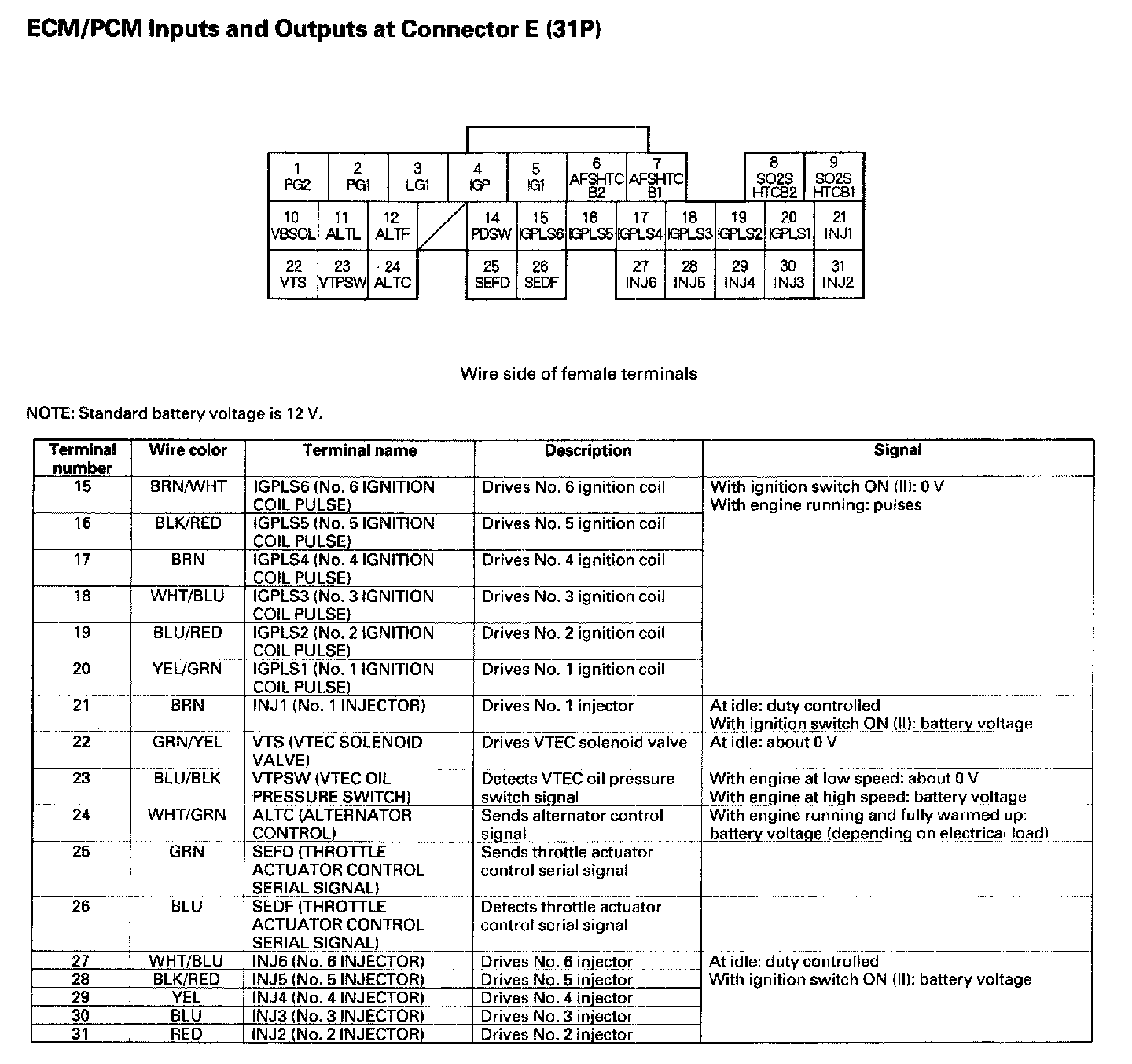 ECM/PCM Inputs and Outputs at Connector E (31P)

1 PG2
2 PG1
3 LG1
4 IGP
5 IG1
6 AFSHTC B2
7 AFSHTC B1
8 SO2S HTCB2
9 SO2S HTCB1
10 VBSOL
11 ALTL
12 ALTF
14 PDSW
15 IGPLS6
16 IGPLS5
17 IGPLS4
18 IGPLS3
19 IGPLS2
20 IGPLS1
21 INJ1
22 VTS
23 VTPSW
24 ALTC
25 SEFD
26 SEDF
27 INJ6
28 INJ5
29 INJ4
30 INJ3
31 INJ2

Wire side of female terminals

NOTE: Standard battery voltage is 12 V.

| Terminal number | Wire color | Terminal name | Description | Signal |
|---|---|---|---|---|
| 15 | BRN/WHT | IGPLS6 (No. 6 IGNITION COIL PULSE) | Drives No. 6 ignition coil | With ignition switch ON (II): 0 V With engine running: pulses |
| 16 | BLK/RED | IGPLS5 (No. 5 IGNITION COIL PULSE) | Drives No. 5 ignition coil | |
| 17 | BRN | IGPLS4 (No. 4 IGNITION COIL PULSE) | Drives No. 4 ignition coil | |
| 18 | WHT/BLU | IGPLS3 (No. 3 IGNITION COIL PULSE) | Drives No. 3 ignition coil | |
| 19 | BLU/RED | IGPLS2 (No. 2 IGNITION COIL PULSE) | Drives No. 2 ignition coil | |
| 20 | YEL/GRN | IGPLS1 (No. 1 IGNITION COIL PULSE) | Drives No. 1 ignition coil | |
| 21 | BRN | INJ1 (No. 1 INJECTOR) | Drives No. 1 injector | At idle: duty controlled With ignition switch ON (II): battery voltage |
| 22 | GRN/YEL | VTS (VTEC SOLENOID VALVE) | Drives VTEC solenoid valve | At idle: about 0 V |
| 23 | BLU/BLK | VTPSW (VTEC OIL PRESSURE SWITCH) | Detects VTEC oil pressure switch signal | With engine at low speed: about 0 V With engine at high speed: battery voltage |
| 24 | WHT/GRN | ALTC (ALTERNATOR CONTROL) | Sends alternator control signal | With engine running and fully warmed up: battery voltage (depending on electrical load) |
| 25 | GRN | SEFD (THROTTLE ACTUATOR CONTROL SERIAL SIGNAL) | Sends throttle actuator control serial signal | |
| 26 | BLU | SEDF (THROTTLE ACTUATOR CONTROL SERIAL SIGNAL) | Detects throttle actuator control serial signal | |
| 27 | WHT/BLU | INJ6 (No. 6 INJECTOR) | Drives No. 6 injector | At idle: duty controlled With ignition switch ON (II): battery voltage |
| 28 | BLK/RED | INJ5 (No. 5 INJECTOR) | Drives No. 5 injector | |
| 29 | YEL | INJ4 (No. 4 INJECTOR) | Drives No. 4 injector | |
| 30 | BLU | INJ3 (No. 3 INJECTOR) | Drives No. 3 injector | |
| 31 | RED | INJ2 (No. 2 INJECTOR) | Drives No. 2 injector | |